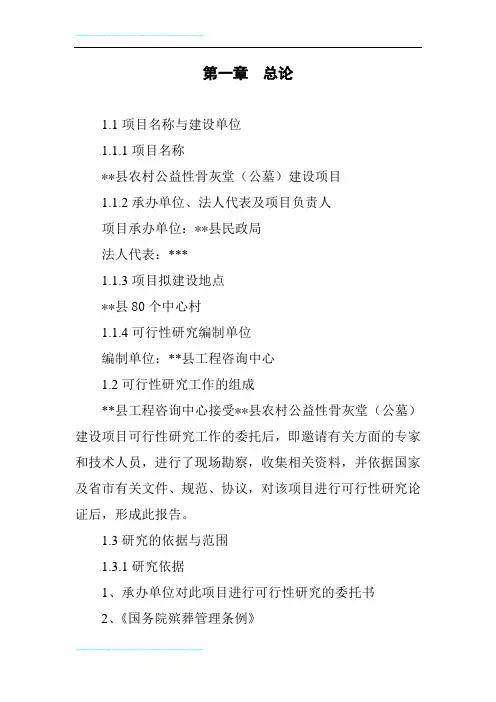 第一章　总论

1.1 项目名称与建设单位

1.1.1 项目名称

**县农村公益性骨灰堂（公墓）建设项目

1.1.2 承办单位、法人代表及项目负责人

项目承办单位：**县民政局

法人代表：***

1.1.3 项目拟建设地点

**县 80 个中心村

1.1.4 可行性研究编制单位

编制单位：**县工程咨询中心

1.2 可行性研究工作的组成

**县工程咨询中心接受**县农村公益性骨灰堂（公墓）建设项目可行性研究工作的委托后，即邀请有关方面的专家和技术人员，进行了现场勘察，收集相关资料，并依据国家及省市有关文件、规范、协议，对该项目进行可行性研究论证后，形成此报告。

1.3 研究的依据与范围

1.3.1 研究依据

1、承办单位对此项目进行可行性研究的委托书

2、《国务院殡葬管理条例》